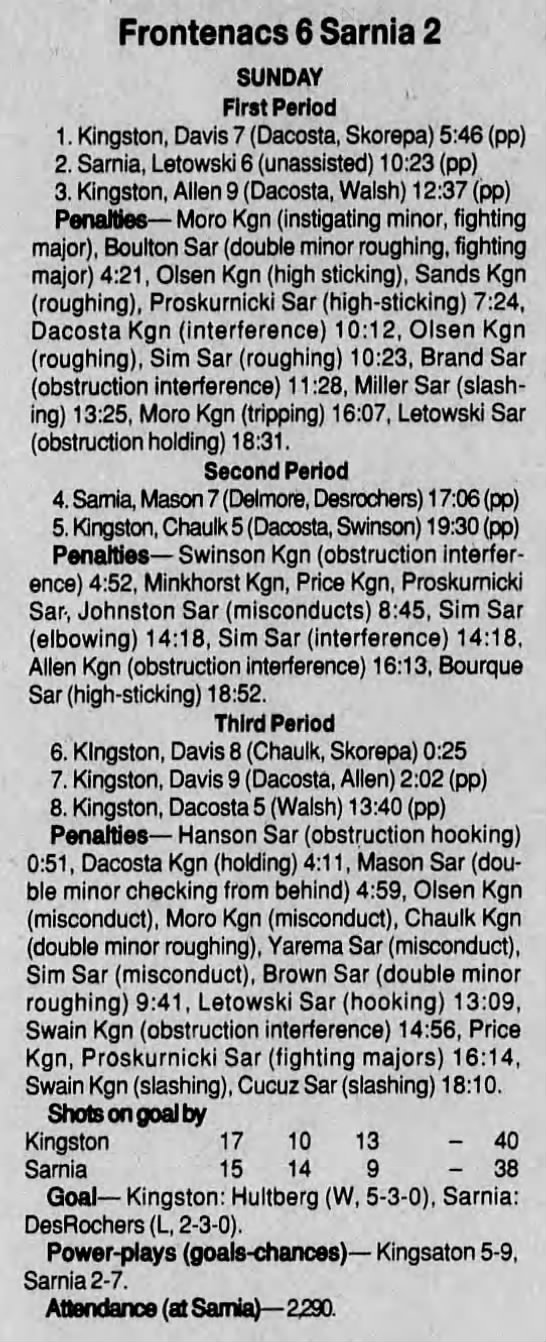 Frontenacs 6 Sarnia 2

SUNDAY

First Period

1. Kingston, Davis 7 (Dacosta, Skorepa) 5:46 (pp)
2. Sarnia, Letowski 6 (unassisted) 10:23 (pp)
3. Kingston, Allen 9 (Dacosta, Walsh) 12:37 (pp)

Penalties— Moro Kgn (instigating minor, fighting major), Boulton Sar (double minor roughing, fighting major) 4:21, Olsen Kgn (high sticking), Sands Kgn (roughing), Proskurnicki Sar (high-sticking) 7:24, Dacosta Kgn (interference) 10:12, Olsen Kgn (roughing), Sim Sar (roughing) 10:23, Brand Sar (obstruction interference) 11:28, Miller Sar (slashing) 13:25, Moro Kgn (tripping) 16:07, Letowski Sar (obstruction holding) 18:31.

Second Period

4. Sarnia, Mason 7 (Delmore, Desrochers) 17:06 (pp)
5. Kingston, Chaulk 5 (Dacosta, Swinson) 19:30 (pp)

Penalties— Swinson Kgn (obstruction interference) 4:52, Minkhorst Kgn, Price Kgn, Proskurnicki Sar, Johnston Sar (misconducts) 8:45, Sim Sar (elbowing) 14:18, Sim Sar (interference) 14:18, Allen Kgn (obstruction interference) 16:13, Bourque Sar (high-sticking) 18:52.

Third Period

6. Kingston, Davis 8 (Chaulk, Skorepa) 0:25
7. Kingston, Davis 9 (Dacosta, Allen) 2:02 (pp)
8. Kingston, Dacosta 5 (Walsh) 13:40 (pp)

Penalties— Hanson Sar (obstruction hooking) 0:51, Dacosta Kgn (holding) 4:11, Mason Sar (double minor checking from behind) 4:59, Olsen Kgn (misconduct), Moro Kgn (misconduct), Chaulk Kgn (double minor roughing), Yarema Sar (misconduct), Sim Sar (misconduct), Brown Sar (double minor roughing) 9:41, Letowski Sar (hooking) 13:09, Swain Kgn (obstruction interference) 14:56, Price Kgn, Proskurnicki Sar (fighting majors) 16:14, Swain Kgn (slashing), Cucuz Sar (slashing) 18:10.

Shots on goal by

| Kingston | 17 | 10 | 13 | – | 40 |
|---|---|---|---|---|---|
| Sarnia | 15 | 14 | 9 | – | 38 |

Goal— Kingston: Hultberg (W, 5-3-0), Sarnia: DesRochers (L, 2-3-0).

Power-plays (goals-chances)— Kingsaton 5-9, Sarnia 2-7.

Attendance (at Sarnia)— 2,290.